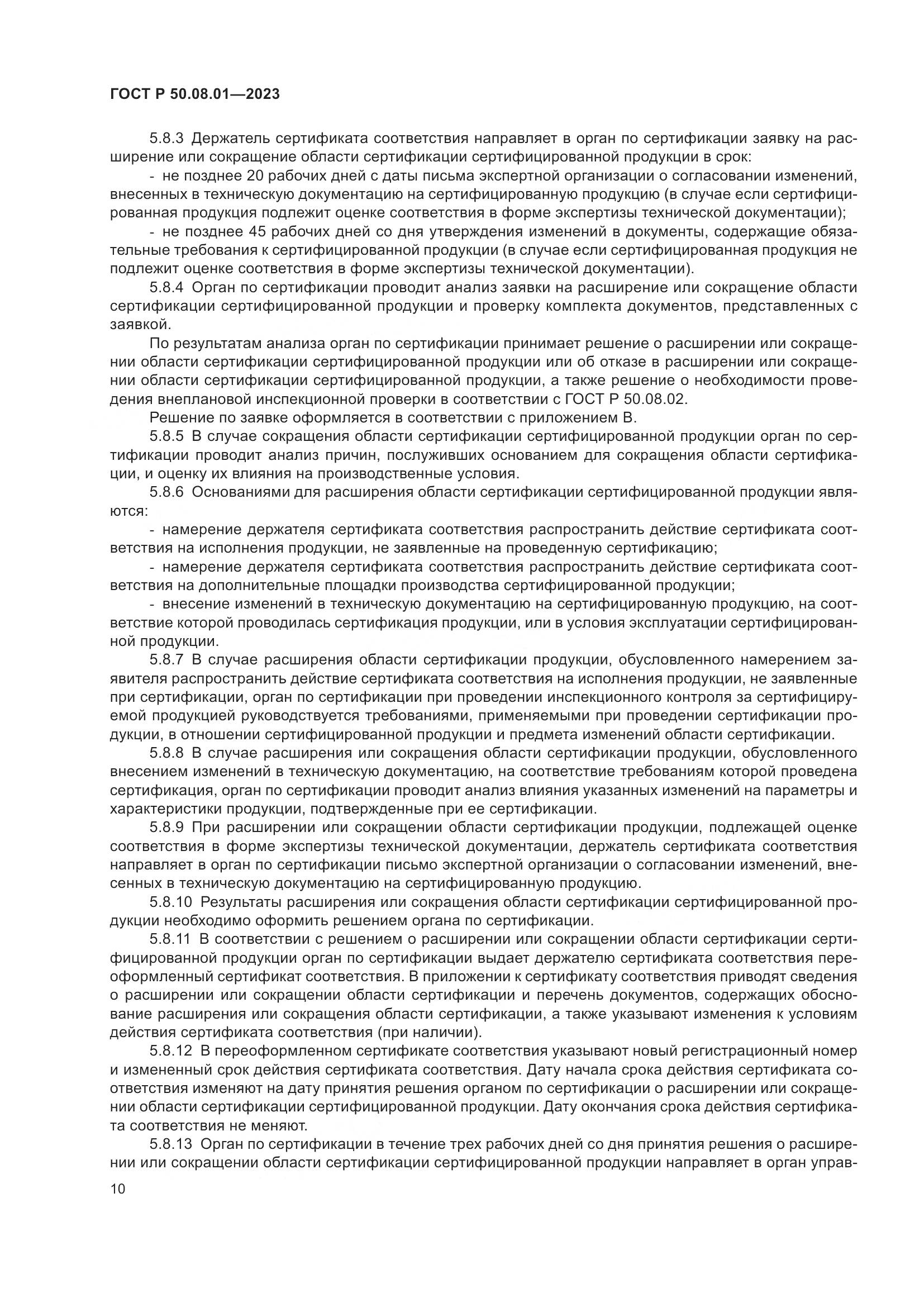 ГОСТ Р 50.08.01—2023

5.8.3 Держатель сертификата соответствия направляет в орган по сертификации заявку на расширение или сокращение области сертификации сертифицированной продукции в срок:

- не позднее 20 рабочих дней с даты письма экспертной организации о согласовании изменений, внесенных в техническую документацию на сертифицированную продукцию (в случае если сертифицированная продукция подлежит оценке соответствия в форме экспертизы технической документации);

- не позднее 45 рабочих дней со дня утверждения изменений в документы, содержащие обязательные требования к сертифицированной продукции (в случае если сертифицированная продукция не подлежит оценке соответствия в форме экспертизы технической документации).

5.8.4 Орган по сертификации проводит анализ заявки на расширение или сокращение области сертификации сертифицированной продукции и проверку комплекта документов, представленных с заявкой.

По результатам анализа орган по сертификации принимает решение о расширении или сокращении области сертификации сертифицированной продукции или об отказе в расширении или сокращении области сертификации сертифицированной продукции, а также решение о необходимости проведения внеплановой инспекционной проверки в соответствии с ГОСТ Р 50.08.02.

Решение по заявке оформляется в соответствии с приложением В.

5.8.5 В случае сокращения области сертификации сертифицированной продукции орган по сертификации проводит анализ причин, послуживших основанием для сокращения области сертификации, и оценку их влияния на производственные условия.

5.8.6 Основаниями для расширения области сертификации сертифицированной продукции являются:

- намерение держателя сертификата соответствия распространить действие сертификата соответствия на исполнения продукции, не заявленные на проведенную сертификацию;

- намерение держателя сертификата соответствия распространить действие сертификата соответствия на дополнительные площадки производства сертифицированной продукции;

- внесение изменений в техническую документацию на сертифицированную продукцию, на соответствие которой проводилась сертификация продукции, или в условия эксплуатации сертифицированной продукции.

5.8.7 В случае расширения области сертификации продукции, обусловленного намерением заявителя распространить действие сертификата соответствия на исполнения продукции, не заявленные при сертификации, орган по сертификации при проведении инспекционного контроля за сертифицируемой продукцией руководствуется требованиями, применяемыми при проведении сертификации продукции, в отношении сертифицированной продукции и предмета изменений области сертификации.

5.8.8 В случае расширения или сокращения области сертификации продукции, обусловленного внесением изменений в техническую документацию, на соответствие требованиям которой проведена сертификация, орган по сертификации проводит анализ влияния указанных изменений на параметры и характеристики продукции, подтвержденные при ее сертификации.

5.8.9 При расширении или сокращении области сертификации продукции, подлежащей оценке соответствия в форме экспертизы технической документации, держатель сертификата соответствия направляет в орган по сертификации письмо экспертной организации о согласовании изменений, внесенных в техническую документацию на сертифицированную продукцию.

5.8.10 Результаты расширения или сокращения области сертификации сертифицированной продукции необходимо оформить решением органа по сертификации.

5.8.11 В соответствии с решением о расширении или сокращении области сертификации сертифицированной продукции орган по сертификации выдает держателю сертификата соответствия переоформленный сертификат соответствия. В приложении к сертификату соответствия приводят сведения о расширении или сокращении области сертификации и перечень документов, содержащих обоснование расширения или сокращения области сертификации, а также указывают изменения к условиям действия сертификата соответствия (при наличии).

5.8.12 В переоформленном сертификате соответствия указывают новый регистрационный номер и измененный срок действия сертификата соответствия. Дату начала срока действия сертификата соответствия изменяют на дату принятия решения органом по сертификации о расширении или сокращении области сертификации сертифицированной продукции. Дату окончания срока действия сертификата соответствия не меняют.

5.8.13 Орган по сертификации в течение трех рабочих дней со дня принятия решения о расширении или сокращении области сертификации сертифицированной продукции направляет в орган управ-

10